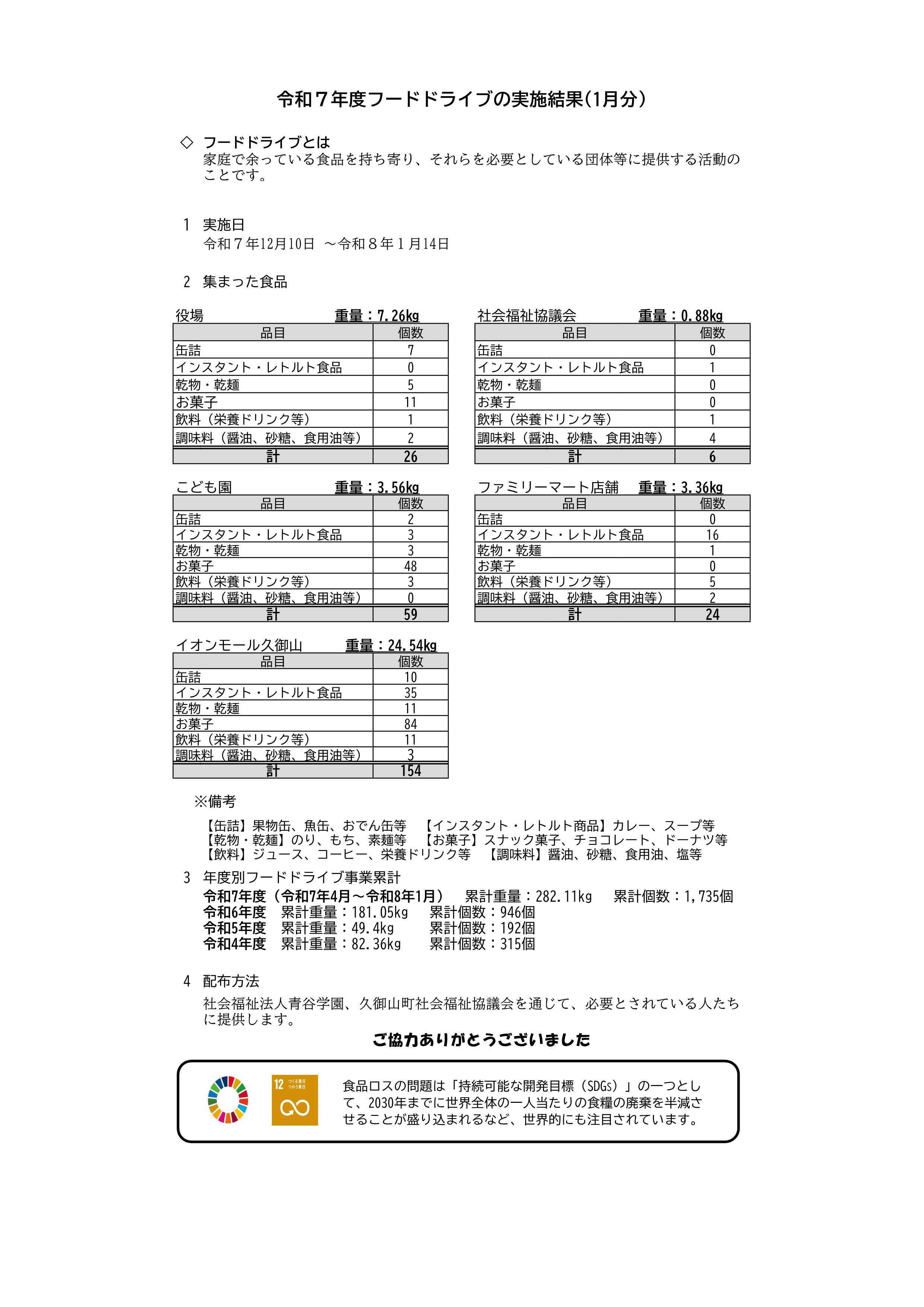 令和７年度フードドライブの実施結果(1月分)

◇ フードドライブとは
家庭で余っている食品を持ち寄り、それらを必要としている団体等に提供する活動のことです。

１ 実施日
令和７年12月10日 ～令和８年１月14日

２ 集まった食品

役場 重量：7.26kg

| 品目 | 個数 |
|---|---|
| 缶詰 | 7 |
| インスタント・レトルト食品 | 0 |
| 乾物・乾麺 | 5 |
| お菓子 | 11 |
| 飲料（栄養ドリンク等） | 1 |
| 調味料（醤油、砂糖、食用油等） | 2 |
| 計 | 26 |

社会福祉協議会 重量：0.88kg

| 品目 | 個数 |
|---|---|
| 缶詰 | 0 |
| インスタント・レトルト食品 | 1 |
| 乾物・乾麺 | 0 |
| お菓子 | 0 |
| 飲料（栄養ドリンク等） | 1 |
| 調味料（醤油、砂糖、食用油等） | 4 |
| 計 | 6 |

こども園 重量：3.56kg

| 品目 | 個数 |
|---|---|
| 缶詰 | 2 |
| インスタント・レトルト食品 | 3 |
| 乾物・乾麺 | 3 |
| お菓子 | 48 |
| 飲料（栄養ドリンク等） | 3 |
| 調味料（醤油、砂糖、食用油等） | 0 |
| 計 | 59 |

ファミリーマート店舗 重量：3.36kg

| 品目 | 個数 |
|---|---|
| 缶詰 | 0 |
| インスタント・レトルト食品 | 16 |
| 乾物・乾麺 | 1 |
| お菓子 | 0 |
| 飲料（栄養ドリンク等） | 5 |
| 調味料（醤油、砂糖、食用油等） | 2 |
| 計 | 24 |

イオンモール久御山 重量：24.54kg

| 品目 | 個数 |
|---|---|
| 缶詰 | 10 |
| インスタント・レトルト食品 | 35 |
| 乾物・乾麺 | 11 |
| お菓子 | 84 |
| 飲料（栄養ドリンク等） | 11 |
| 調味料（醤油、砂糖、食用油等） | 3 |
| 計 | 154 |

※備考
【缶詰】果物缶、魚缶、おでん缶等 【インスタント・レトルト商品】カレー、スープ等
【乾物・乾麺】のり、もち、素麺等 【お菓子】スナック菓子、チョコレート、ドーナツ等
【飲料】ジュース、コーヒー、栄養ドリンク等 【調味料】醤油、砂糖、食用油、塩等

３ 年度別フードドライブ事業累計
令和7年度（令和7年4月～令和8年1月） 累計重量：282.11kg 累計個数：1,735個
令和6年度 累計重量：181.05kg 累計個数：946個
令和5年度 累計重量：49.4kg 累計個数：192個
令和4年度 累計重量：82.36kg 累計個数：315個

４ 配布方法
社会福祉法人青谷学園、久御山町社会福祉協議会を通じて、必要とされている人たちに提供します。

ご協力ありがとうございました

12 つくる責任 つかう責任

食品ロスの問題は「持続可能な開発目標（SDGs）」の一つとして、2030年までに世界全体の一人当たりの食糧の廃棄を半減させることが盛り込まれるなど、世界的にも注目されています。